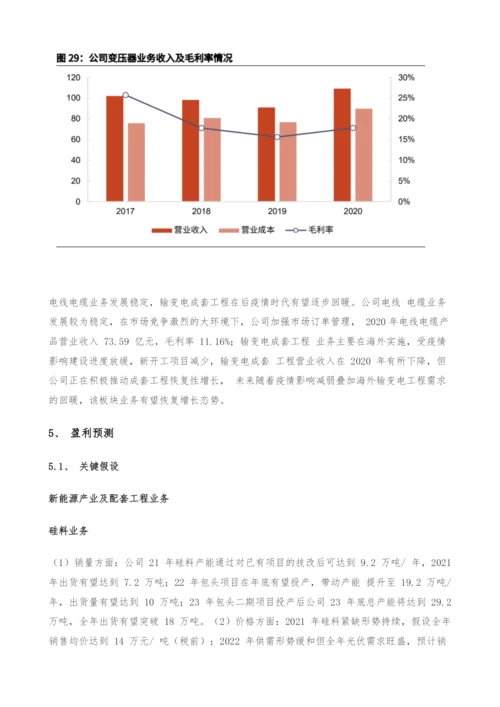 图 29：公司变压器业务收入及毛利率情况

120
100
80
60
40
20
0

30%
25%
20%
15%
10%
5%
0%

2017
2018
2019
2020

营业收入
营业成本
毛利率

电线电缆业务发展稳定，输变电成套工程在后疫情时代有望逐步回暖。公司电线 电缆业务发展较为稳定，在市场竞争激烈的大环境下，公司加强市场订单管理， 2020 年电线电缆产品营业收入 73.59 亿元，毛利率 11.16%；输变电成套工程 业务主要在海外实施，受疫情影响建设进度放缓，新开工项目减少，输变电成套 工程营业收入在 2020 年有所下降，但公司正在积极推动成套工程恢复性增长， 未来随着疫情影响减弱叠加海外输变电工程需求的回暖，该板块业务有望恢复增长态势。

5、 盈利预测

5.1、 关键假设

新能源产业及配套工程业务

硅料业务

（1）销量方面：公司 21 年硅料产能通过对已有项目的技改后可达到 9.2 万吨/ 年，2021 年出货有望达到 7.2 万吨；22 年包头项目在年底有望投产，带动产能 提升至 19.2 万吨/ 年，出货量有望达到 10 万吨；23 年包头二期项目投产后公司 23 年底总产能将达到 29.2 万吨，全年出货有望突破 18 万吨。（2）价格方面：2021 年硅料紧缺形势持续，假设全年销售均价达到 14 万元/ 吨（税前）；2022 年供需形势缓和但全年光伏需求旺盛，预计销